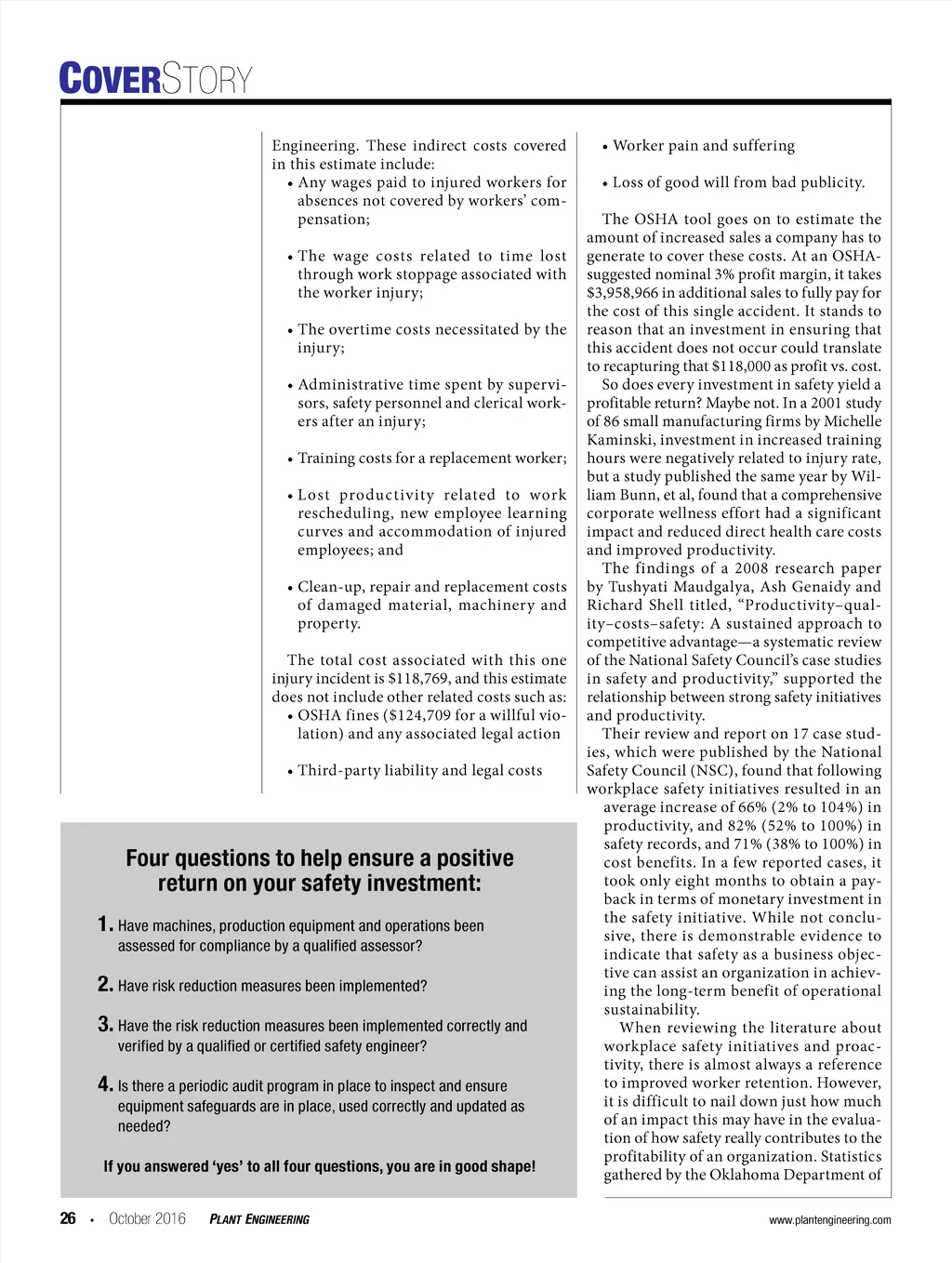 COVERSTORY

Engineering. These indirect costs covered in this estimate include:
• Any wages paid to injured workers for absences not covered by workers' compensation;

• The wage costs related to time lost through work stoppage associated with the worker injury;

• The overtime costs necessitated by the injury;

• Administrative time spent by supervisors, safety personnel and clerical workers after an injury;

• Training costs for a replacement worker;

• Lost productivity related to work rescheduling, new employee learning curves and accommodation of injured employees; and

• Clean-up, repair and replacement costs of damaged material, machinery and property.

The total cost associated with this one injury incident is $118,769, and this estimate does not include other related costs such as:
• OSHA fines ($124,709 for a willful violation) and any associated legal action

• Third-party liability and legal costs

• Worker pain and suffering

• Loss of good will from bad publicity.

The OSHA tool goes on to estimate the amount of increased sales a company has to generate to cover these costs. At an OSHA-suggested nominal 3% profit margin, it takes $3,958,966 in additional sales to fully pay for the cost of this single accident. It stands to reason that an investment in ensuring that this accident does not occur could translate to recapturing that $118,000 as profit vs. cost.
So does every investment in safety yield a profitable return? Maybe not. In a 2001 study of 86 small manufacturing firms by Michelle Kaminski, investment in increased training hours were negatively related to injury rate, but a study published the same year by William Bunn, et al, found that a comprehensive corporate wellness effort had a significant impact and reduced direct health care costs and improved productivity.
The findings of a 2008 research paper by Tushyati Maudgalya, Ash Genaidy and Richard Shell titled, "Productivity–quality–costs–safety: A sustained approach to competitive advantage—a systematic review of the National Safety Council's case studies in safety and productivity," supported the relationship between strong safety initiatives and productivity.
Their review and report on 17 case studies, which were published by the National Safety Council (NSC), found that following workplace safety initiatives resulted in an average increase of 66% (2% to 104%) in productivity, and 82% (52% to 100%) in safety records, and 71% (38% to 100%) in cost benefits. In a few reported cases, it took only eight months to obtain a payback in terms of monetary investment in the safety initiative. While not conclusive, there is demonstrable evidence to indicate that safety as a business objective can assist an organization in achieving the long-term benefit of operational sustainability.
When reviewing the literature about workplace safety initiatives and proactivity, there is almost always a reference to improved worker retention. However, it is difficult to nail down just how much of an impact this may have in the evaluation of how safety really contributes to the profitability of an organization. Statistics gathered by the Oklahoma Department of

Four questions to help ensure a positive return on your safety investment:

1. Have machines, production equipment and operations been assessed for compliance by a qualified assessor?

2. Have risk reduction measures been implemented?

3. Have the risk reduction measures been implemented correctly and verified by a qualified or certified safety engineer?

4. Is there a periodic audit program in place to inspect and ensure equipment safeguards are in place, used correctly and updated as needed?

If you answered 'yes' to all four questions, you are in good shape!

26 • October 2016 PLANT ENGINEERING www.plantengineering.com